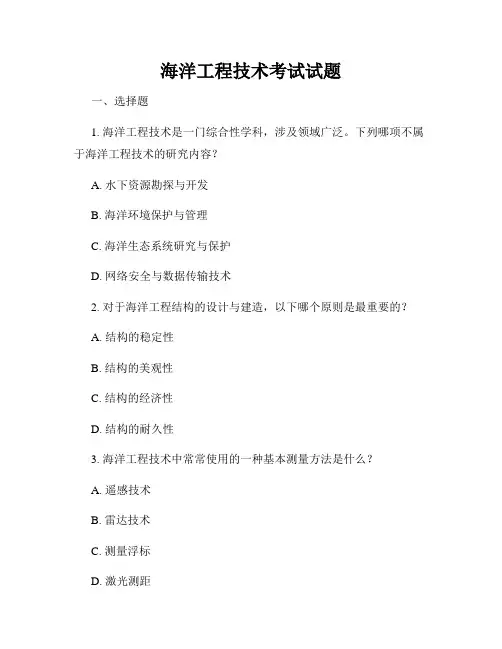 海洋工程技术考试试题

一、选择题

1. 海洋工程技术是一门综合性学科，涉及领域广泛。下列哪项不属于海洋工程技术的研究内容？

A. 水下资源勘探与开发

B. 海洋环境保护与管理

C. 海洋生态系统研究与保护

D. 网络安全与数据传输技术

2. 对于海洋工程结构的设计与建造，以下哪个原则是最重要的？

A. 结构的稳定性

B. 结构的美观性

C. 结构的经济性

D. 结构的耐久性

3. 海洋工程技术中常常使用的一种基本测量方法是什么？

A. 遥感技术

B. 雷达技术

C. 测量浮标

D. 激光测距